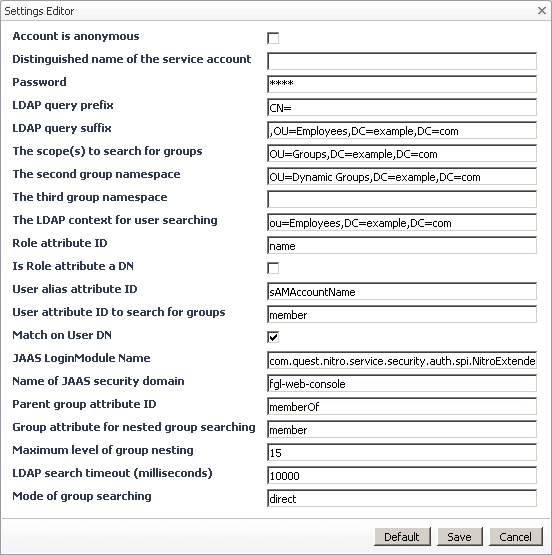 Settings Editor

Account is anonymous

Distinguished name of the service account

Password ****

LDAP query prefix CN=

LDAP query suffix ,OU=Employees,DC=example,DC=com

The scope(s) to search for groups OU=Groups,DC=example,DC=com

The second group namespace OU=Dynamic Groups,DC=example,DC=com

The third group namespace

The LDAP context for user searching ou=Employees,DC=example,DC=com

Role attribute ID name

Is Role attribute a DN

User alias attribute ID sAMAccountName

User attribute ID to search for groups member

Match on User DN

JAAS LoginModule Name com.quest.nitro.service.security.auth.spi.NitroExtende

Name of JAAS security domain fgl-web-console

Parent group attribute ID memberOf

Group attribute for nested group searching member

Maximum level of group nesting 15

LDAP search timeout (milliseconds) 10000

Mode of group searching direct

Default Save Cancel